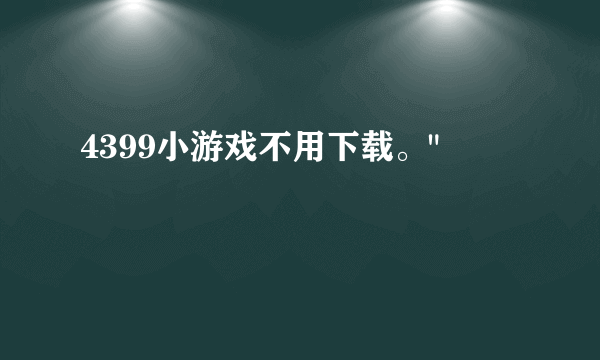 4399小游戏不用下载。"